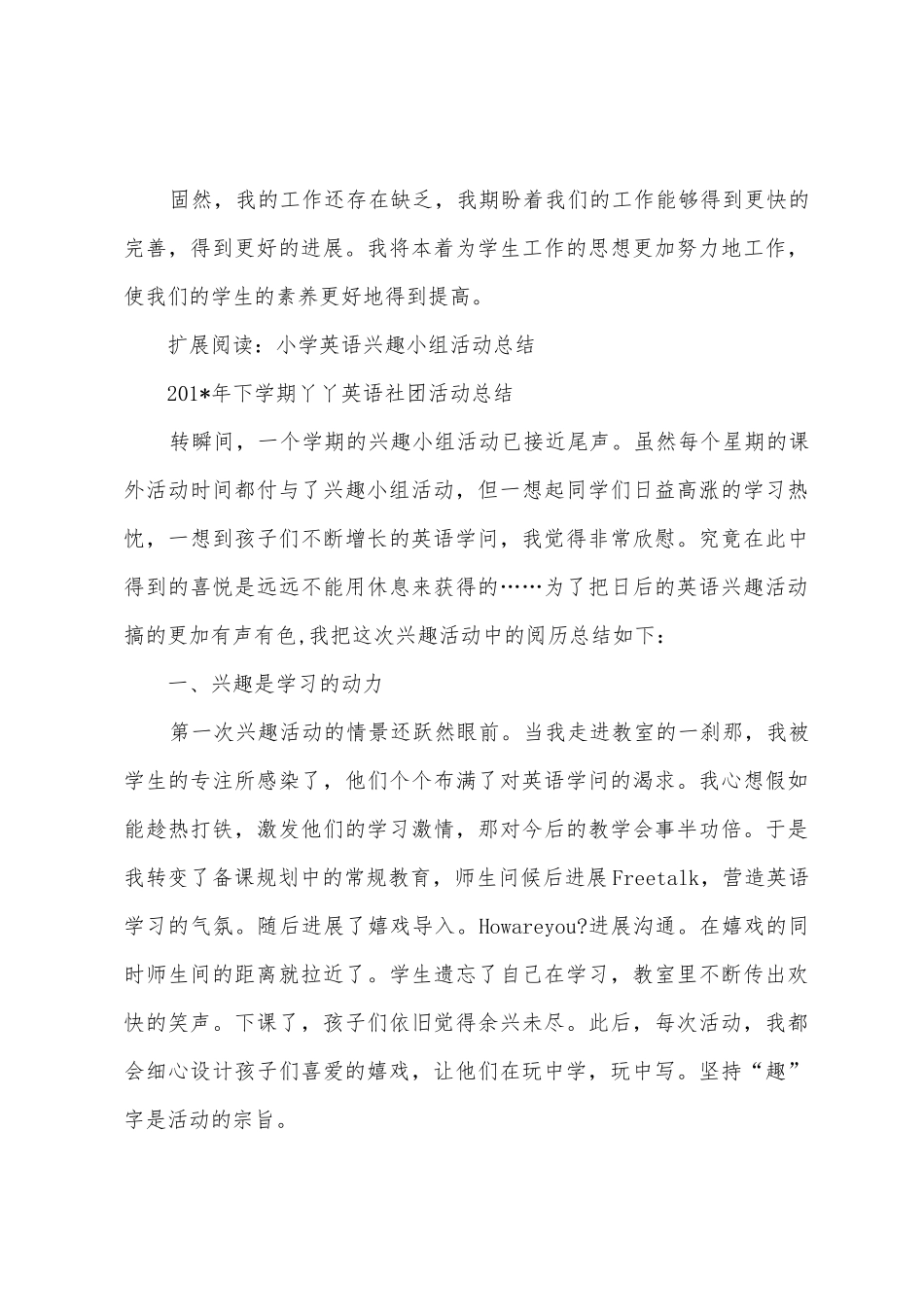 固然，我的工作还存在缺乏，我期盼着我们的工作能够得到更快的完善，得到更好的进展。我将本着为学生工作的思想更加努力地工作，使我们的学生的素养更好地得到提高。

扩展阅读：小学英语兴趣小组活动总结

201*年下学期丫丫英语社团活动总结

转瞬间，一个学期的兴趣小组活动已接近尾声。虽然每个星期的课外活动时间都付与了兴趣小组活动，但一想起同学们日益高涨的学习热忱，一想到孩子们不断增长的英语学问，我觉得非常欣慰。究竟在此中得到的喜悦是远远不能用休息来获得的……为了把日后的英语兴趣活动搞的更加有声有色,我把这次兴趣活动中的阅历总结如下：

一、兴趣是学习的动力

第一次兴趣活动的情景还跃然眼前。当我走进教室的一刹那，我被学生的专注所感染了，他们个个布满了对英语学问的渴求。我心想假如能趁热打铁，激发他们的学习激情，那对今后的教学会事半功倍。于是我转变了备课规划中的常规教育，师生问候后进展Freetalk，营造英语学习的气氛。随后进展了嬉戏导入。Howareyou?进展沟通。在嬉戏的同时师生间的距离就拉近了。学生遗忘了自己在学习，教室里不断传出欢快的笑声。下课了，孩子们依旧觉得余兴未尽。此后，每次活动，我都会细心设计孩子们喜爱的嬉戏，让他们在玩中学，玩中写。坚持“趣”字是活动的宗旨。